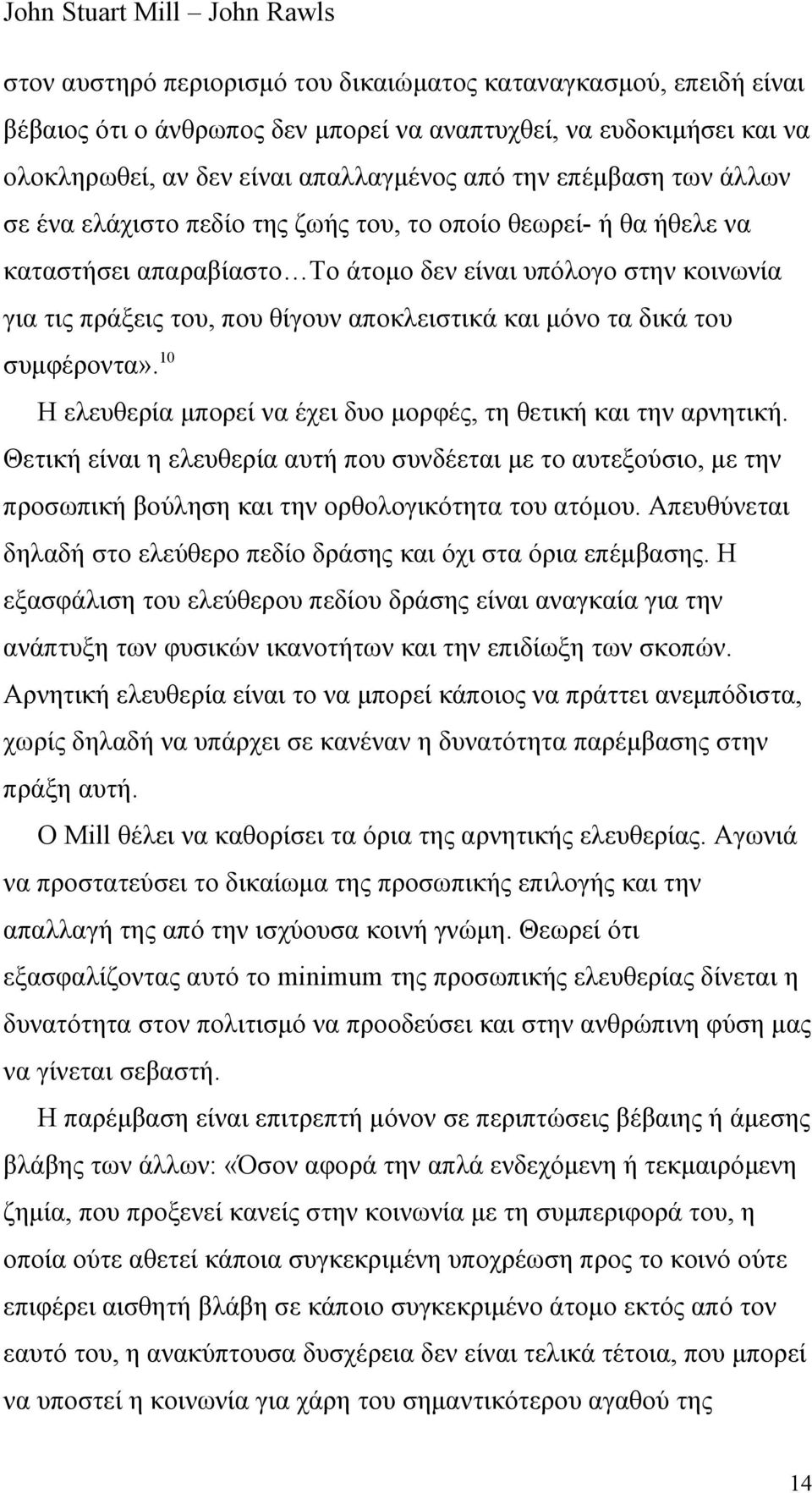 John Stuart Mill – John Rawls

στον αυστηρό περιορισμό του δικαιώματος καταναγκασμού, επειδή είναι βέβαιος ότι ο άνθρωπος δεν μπορεί να αναπτυχθεί, να ευδοκιμήσει και να ολοκληρωθεί, αν δεν είναι απαλλαγμένος από την επέμβαση των άλλων σε ένα ελάχιστο πεδίο της ζωής του, το οποίο θεωρεί- ή θα ήθελε να καταστήσει απαραβίαστο…Το άτομο δεν είναι υπόλογο στην κοινωνία για τις πράξεις του, που θίγουν αποκλειστικά και μόνο τα δικά του συμφέροντα».$^{10}$

Η ελευθερία μπορεί να έχει δυο μορφές, τη θετική και την αρνητική. Θετική είναι η ελευθερία αυτή που συνδέεται με το αυτεξούσιο, με την προσωπική βούληση και την ορθολογικότητα του ατόμου. Απευθύνεται δηλαδή στο ελεύθερο πεδίο δράσης και όχι στα όρια επέμβασης. Η εξασφάλιση του ελεύθερου πεδίου δράσης είναι αναγκαία για την ανάπτυξη των φυσικών ικανοτήτων και την επιδίωξη των σκοπών. Αρνητική ελευθερία είναι το να μπορεί κάποιος να πράττει ανεμπόδιστα, χωρίς δηλαδή να υπάρχει σε κανέναν η δυνατότητα παρέμβασης στην πράξη αυτή.

Ο Mill θέλει να καθορίσει τα όρια της αρνητικής ελευθερίας. Αγωνιά να προστατεύσει το δικαίωμα της προσωπικής επιλογής και την απαλλαγή της από την ισχύουσα κοινή γνώμη. Θεωρεί ότι εξασφαλίζοντας αυτό το minimum της προσωπικής ελευθερίας δίνεται η δυνατότητα στον πολιτισμό να προοδεύσει και στην ανθρώπινη φύση μας να γίνεται σεβαστή.

Η παρέμβαση είναι επιτρεπτή μόνον σε περιπτώσεις βέβαιης ή άμεσης βλάβης των άλλων: «Όσον αφορά την απλά ενδεχόμενη ή τεκμαιρόμενη ζημία, που προξενεί κανείς στην κοινωνία με τη συμπεριφορά του, η οποία ούτε αθετεί κάποια συγκεκριμένη υποχρέωση προς το κοινό ούτε επιφέρει αισθητή βλάβη σε κάποιο συγκεκριμένο άτομο εκτός από τον εαυτό του, η ανακύπτουσα δυσχέρεια δεν είναι τελικά τέτοια, που μπορεί να υποστεί η κοινωνία για χάρη του σημαντικότερου αγαθού της

14